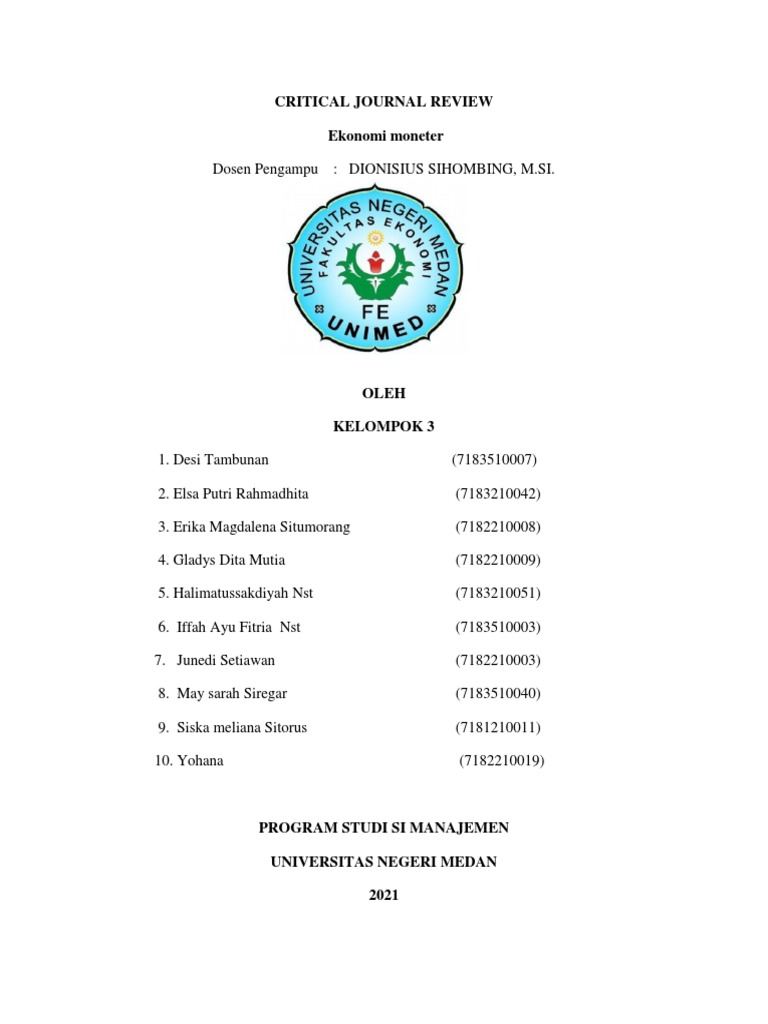 CRITICAL JOURNAL REVIEW

Ekonomi moneter

Dosen Pengampu : DIONISIUS SIHOMBING, M.SI.

UNIVERSITAS NEGERI MEDAN
FAKULTAS EKONOMI
FE
UNIMED

OLEH

KELOMPOK 3

1. Desi Tambunan (7183510007)

2. Elsa Putri Rahmadhita (7183210042)

3. Erika Magdalena Situmorang (7182210008)

4. Gladys Dita Mutia (7182210009)

5. Halimatussakdiyah Nst (7183210051)

6. Iffah Ayu Fitria Nst (7183510003)

7. Junedi Setiawan (7182210003)

8. May sarah Siregar (7183510040)

9. Siska meliana Sitorus (7181210011)

10. Yohana (7182210019)

PROGRAM STUDI SI MANAJEMEN

UNIVERSITAS NEGERI MEDAN

2021